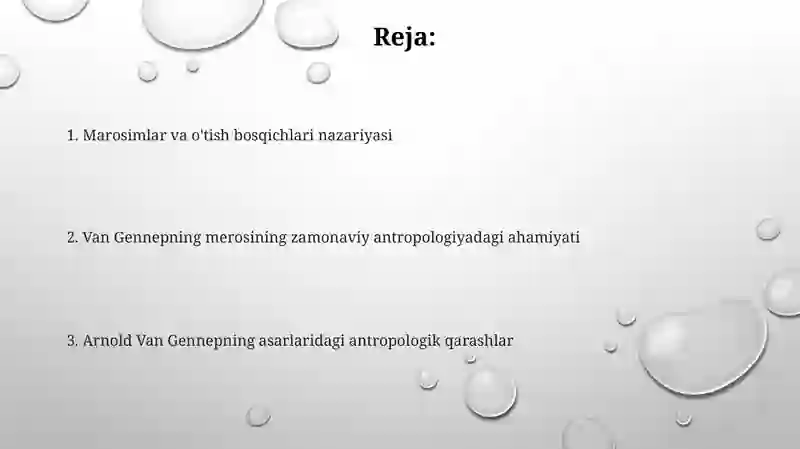 Reja:

1. Marosimlar va o'tish bosqichlari nazariyasi

2. Van Gennepning merosining zamonaviy antropologiyadagi ahamiyati

3. Arnold Van Gennepning asarlaridagi antropologik qarashlar